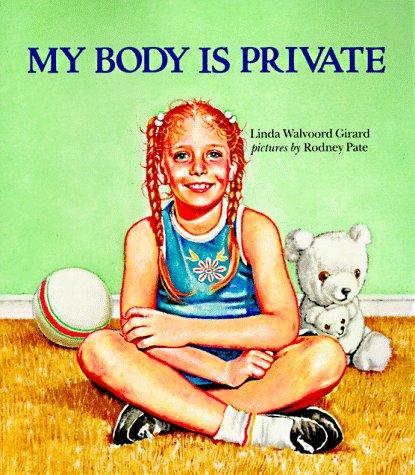 MY BODY IS PRIVATE

Linda Walvoord Girard
pictures by Rodney Pate